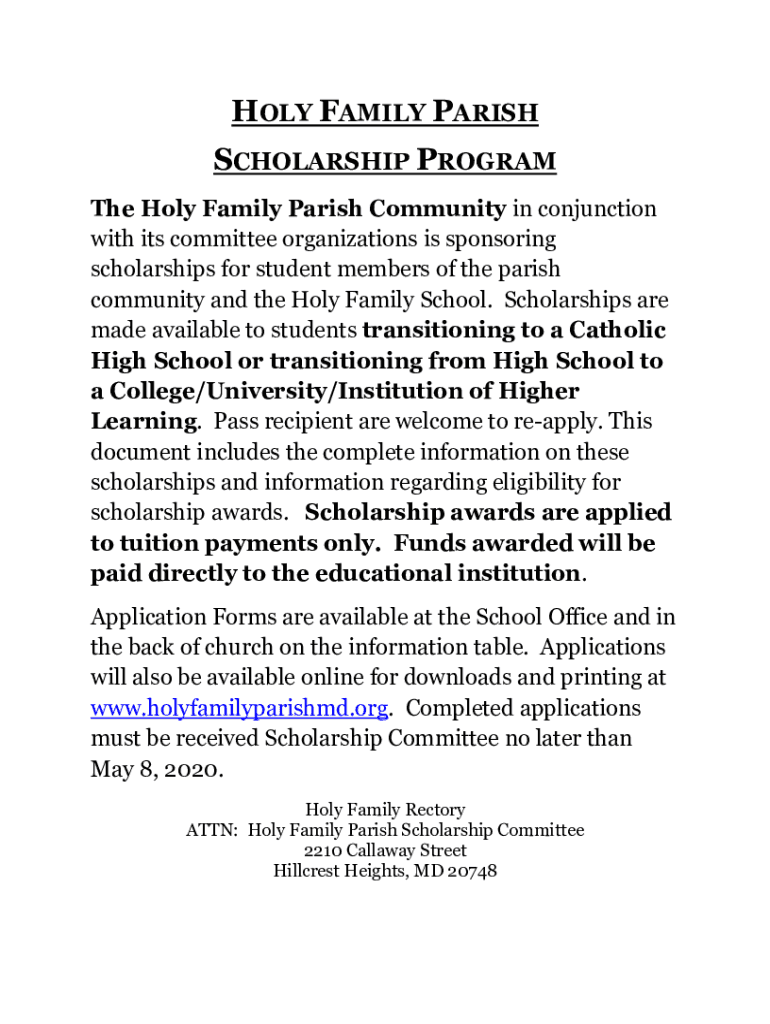 HOLY FAMILY PARISH

SCHOLARSHIP PROGRAM

The Holy Family Parish Community in conjunction with its committee organizations is sponsoring scholarships for student members of the parish community and the Holy Family School. Scholarships are made available to students transitioning to a Catholic High School or transitioning from High School to a College/University/Institution of Higher Learning. Pass recipient are welcome to re-apply. This document includes the complete information on these scholarships and information regarding eligibility for scholarship awards. Scholarship awards are applied to tuition payments only. Funds awarded will be paid directly to the educational institution.

Application Forms are available at the School Office and in the back of church on the information table. Applications will also be available online for downloads and printing at www.holyfamilyparishmd.org. Completed applications must be received Scholarship Committee no later than May 8, 2020.

Holy Family Rectory
ATTN: Holy Family Parish Scholarship Committee
2210 Callaway Street
Hillcrest Heights, MD 20748